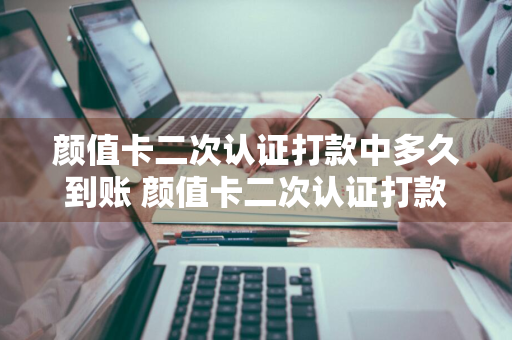 颜值卡二次认证打款中多久到账 颜值卡二次认证打款